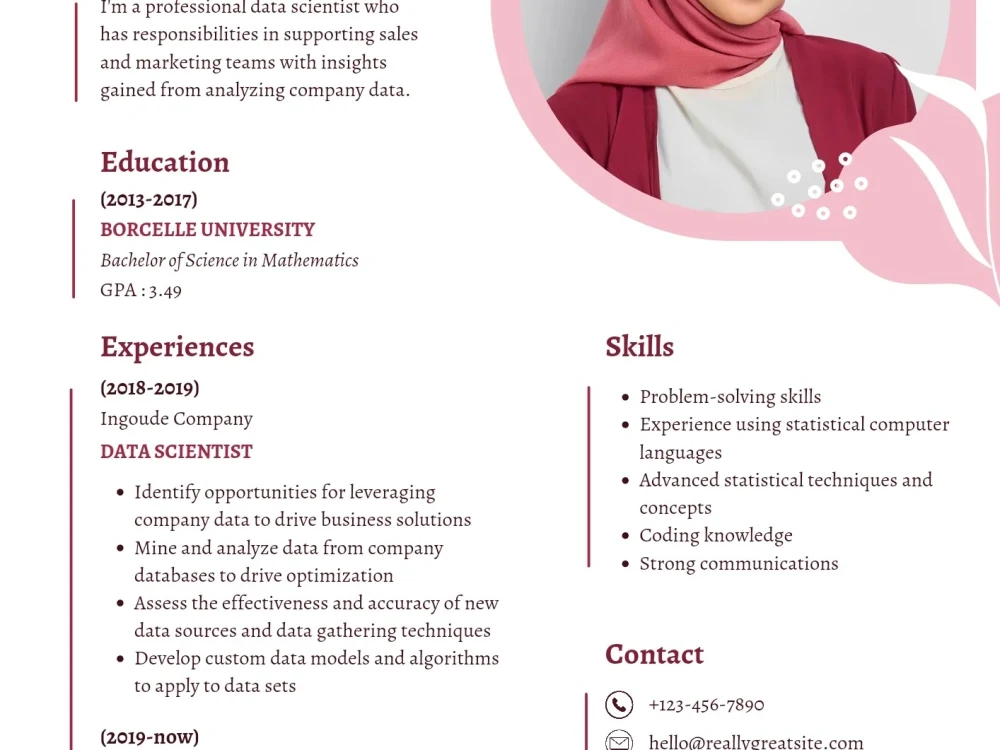 I'm a professional data scientist who has responsibilities in supporting sales and marketing teams with insights gained from analyzing company data.

Education

(2013-2017)
BORCELLE UNIVERSITY
Bachelor of Science in Mathematics
GPA : 3.49

Experiences

(2018-2019)
Ingoude Company
DATA SCIENTIST

• Identify opportunities for leveraging company data to drive business solutions
• Mine and analyze data from company databases to drive optimization
• Assess the effectiveness and accuracy of new data sources and data gathering techniques
• Develop custom data models and algorithms to apply to data sets

(2019-now)

Skills

• Problem-solving skills
• Experience using statistical computer languages
• Advanced statistical techniques and concepts
• Coding knowledge
• Strong communications

Contact

+123-456-7890
hello@reallygreatsite.com